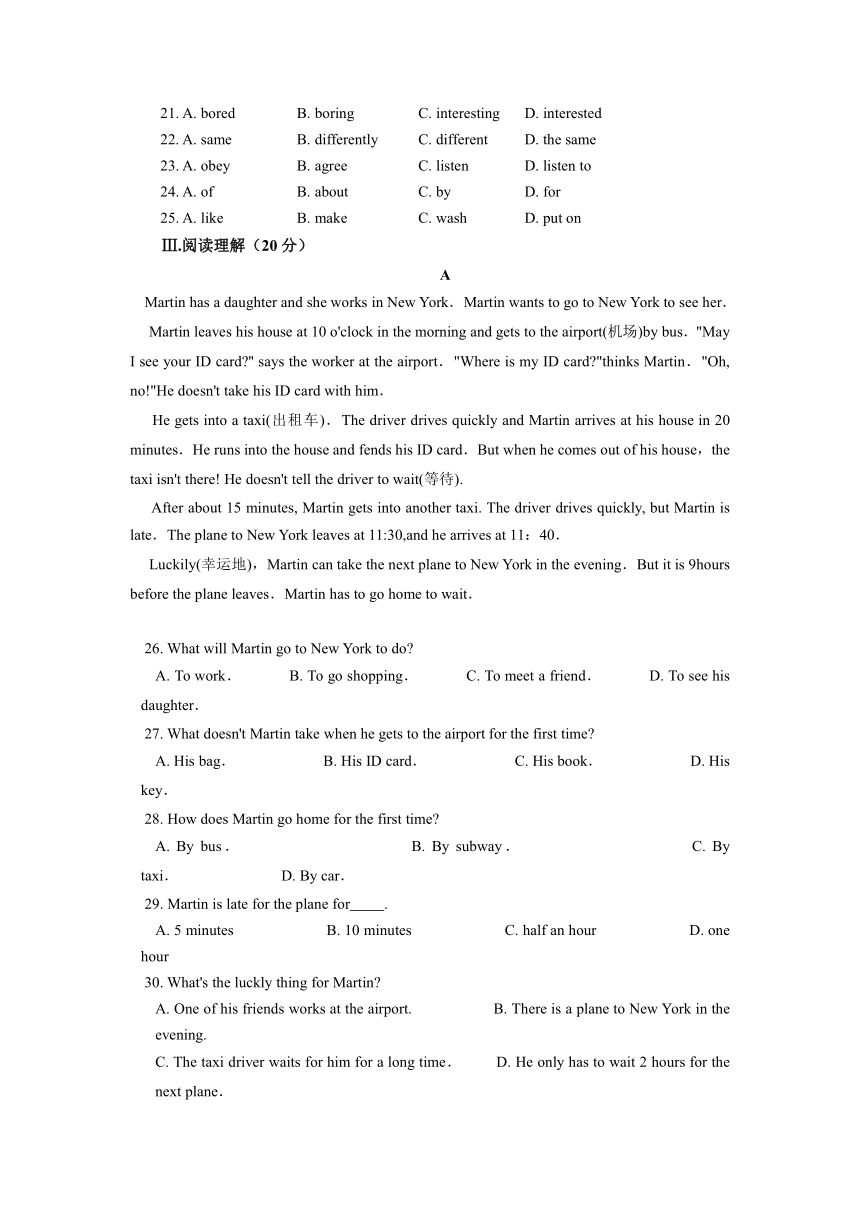 21. A. bored B. boring C. interesting D. interested
22. A. same B. differently C. different D. the same
23. A. obey B. agree C. listen D. listen to
24. A. of B. about C. by D. for
25. A. like B. make C. wash D. put on

Ⅲ.阅读理解（20 分）

A

Martin has a daughter and she works in New York．Martin wants to go to New York to see her．

Martin leaves his house at 10 o'clock in the morning and gets to the airport(机场)by bus．"May I see your ID card?" says the worker at the airport． "Where is my ID card?"thinks Martin．"Oh, no!"He doesn't take his ID card with him．

He gets into a taxi(出租车)． The driver drives quickly and Martin arrives at his house in 20 minutes．He runs into the house and fends his ID card．But when he comes out of his house，the taxi isn't there! He doesn't tell the driver to wait(等待).

After about 15 minutes, Martin gets into another taxi. The driver drives quickly, but Martin is late．The plane to New York leaves at 11:30,and he arrives at 11：40．

Luckily(幸运地)，Martin can take the next plane to New York in the evening．But it is 9hours before the plane leaves．Martin has to go home to wait．

26. What will Martin go to New York to do?
A. To work． B. To go shopping． C. To meet a friend． D. To see his daughter．
27. What doesn't Martin take when he gets to the airport for the first time?
A. His bag． B. His ID card． C. His book． D. His key．
28. How does Martin go home for the first time?
A. By bus . B. By subway . C. By taxi． D. By car．
29. Martin is late for the plane for_____.
A. 5 minutes B. 10 minutes C. half an hour D. one hour
30. What's the luckly thing for Martin?
A. One of his friends works at the airport. B. There is a plane to New York in the evening.
C. The taxi driver waits for him for a long time． D. He only has to wait 2 hours for the next plane．